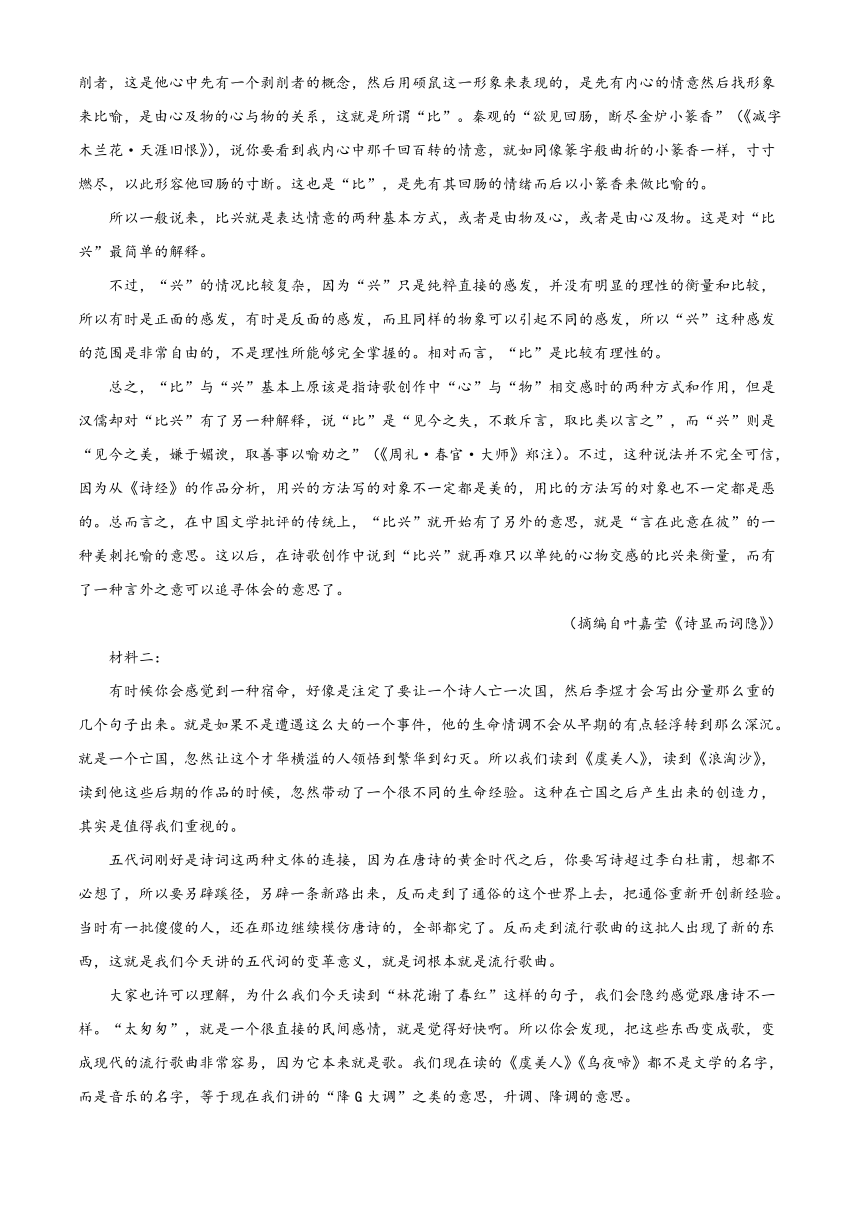 削者，这是他心中先有一个剥削者的概念，然后用硕鼠这一形象来表现的，是先有内心的情意然后找形象来比喻，是由心及物的心与物的关系，这就是所谓“比”。秦观的“欲见回肠，断尽金炉小篆香”（《减字木兰花·天涯旧恨》），说你要看到我内心中那千回百转的情意，就如同像篆字般曲折的小篆香一样，寸寸燃尽，以此形容他回肠的寸断。这也是“比”，是先有其回肠的情绪而后以小篆香来做比喻的。

所以一般说来，比兴就是表达情意的两种基本方式，或者是由物及心，或者是由心及物。这是对“比兴”最简单的解释。

不过，“兴”的情况比较复杂，因为“兴”只是纯粹直接的感发，并没有明显的理性的衡量和比较，所以有时是正面的感发，有时是反面的感发，而且同样的物象可以引起不同的感发，所以“兴”这种感发的范围是非常自由的，不是理性所能够完全掌握的。相对而言，“比”是比较有理性的。

总之，“比”与“兴”基本上原该是指诗歌创作中“心”与“物”相交感时的两种方式和作用，但是汉儒却对“比兴”有了另一种解释，说“比”是“见今之失，不敢斥言，取比类以言之”，而“兴”则是“见今之美，嫌于媚谀，取善事以喻劝之”（《周礼·春官·大师》郑注）。不过，这种说法并不完全可信，因为从《诗经》的作品分析，用兴的方法写的对象不一定都是美的，用比的方法写的对象也不一定都是恶的。总而言之，在中国文学批评的传统上，“比兴”就开始有了另外的意思，就是“言在此意在彼”的一种美刺托喻的意思。这以后，在诗歌创作中说到“比兴”就再难只以单纯的心物交感的比兴来衡量，而有了一种言外之意可以追寻体会的意思了。

（摘编自叶嘉莹《诗显而词隐》）

材料二：

有时候你会感觉到一种宿命，好像是注定了要让一个诗人亡一次国，然后李煜才会写出分量那么重的几个句子出来。就是如果不是遭遇这么大的一个事件，他的生命情调不会从早期的有点轻浮转到那么深沉。就是一个亡国，忽然让这个才华横溢的人领悟到繁华到幻灭。所以我们读到《虞美人》，读到《浪淘沙》，读到他这些后期的作品的时候，忽然带动了一个很不同的生命经验。这种在亡国之后产生出来的创造力，其实是值得我们重视的。

五代词刚好是诗词这两种文体的连接，因为在唐诗的黄金时代之后，你要写诗超过李白杜甫，想都不必想了，所以要另辟蹊径，另辟一条新路出来，反而走到了通俗的这个世界上去，把通俗重新开创新经验。当时有一批傻傻的人，还在那边继续模仿唐诗的，全部都完了。反而走到流行歌曲的这批人出现了新的东西，这就是我们今天讲的五代词的变革意义，就是词根本就是流行歌曲。

大家也许可以理解，为什么我们今天读到“林花谢了春红”这样的句子，我们会隐约感觉跟唐诗不一样。“太匆匆”，就是一个很直接的民间感情，就是觉得好快啊。所以你会发现，把这些东西变成歌，变成现代的流行歌曲非常容易，因为它本来就是歌。我们现在读的《虞美人》《乌夜啼》都不是文学的名字，而是音乐的名字，等于现在我们讲的“降 G 大调”之类的意思，升调、降调的意思。